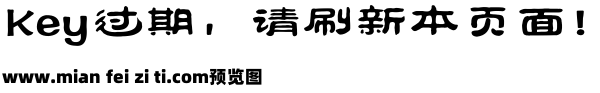 Key过期，请刷新本页面！

www.mian fei zi ti.com预览图